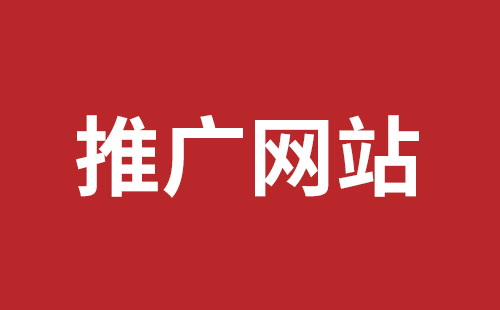 推广网站